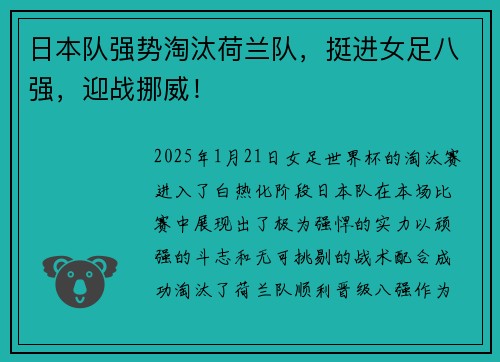 日本队强势淘汰荷兰队，挺进女足八强，迎战挪威！

2025年1月21日女足世界杯的淘汰赛进入了白热化阶段日本队在本场比赛中展现出了极为强悍的实力以顽强的斗志和无可挑剔的战术配合成功淘汰了荷兰队顺利晋级八强作为